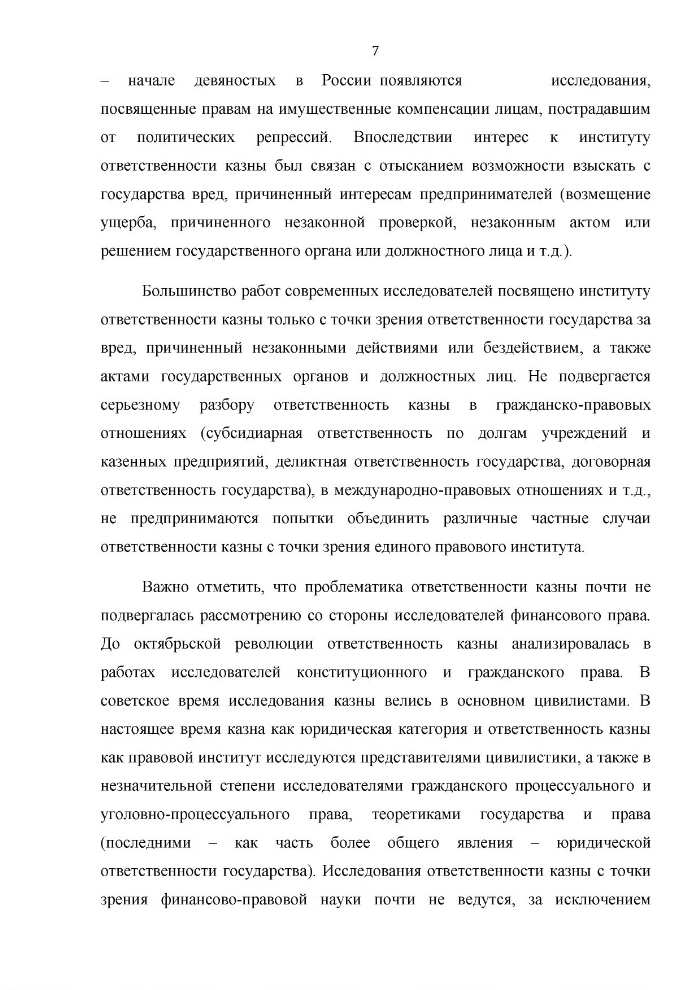 7

– начале девяностых в России появляются исследования, посвященные правам на имущественные компенсации лицам, пострадавшим от политических репрессий. Впоследствии интерес к институту ответственности казны был связан с отысканием возможности взыскать с государства вред, причиненный интересам предпринимателей (возмещение ущерба, причиненного незаконной проверкой, незаконным актом или решением государственного органа или должностного лица и т.д.).

Большинство работ современных исследователей посвящено институту ответственности казны только с точки зрения ответственности государства за вред, причиненный незаконными действиями или бездействием, а также актами государственных органов и должностных лиц. Не подвергается серьезному разбору ответственность казны в гражданско-правовых отношениях (субсидиарная ответственность по долгам учреждений и казенных предприятий, деликтная ответственность государства, договорная ответственность государства), в международно-правовых отношениях и т.д., не предпринимаются попытки объединить различные частные случаи ответственности казны с точки зрения единого правового института.

Важно отметить, что проблематика ответственности казны почти не подвергалась рассмотрению со стороны исследователей финансового права. До октябрьской революции ответственность казны анализировалась в работах исследователей конституционного и гражданского права. В советское время исследования казны велись в основном цивилистами. В настоящее время казна как юридическая категория и ответственность казны как правовой институт исследуются представителями цивилистики, а также в незначительной степени исследователями гражданского процессуального и уголовно-процессуального права, теоретиками государства и права (последними – как часть более общего явления – юридической ответственности государства). Исследования ответственности казны с точки зрения финансово-правовой науки почти не ведутся, за исключением